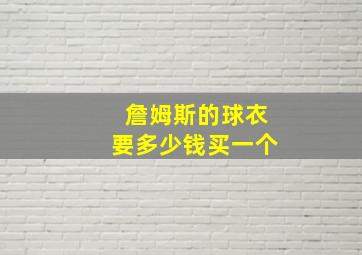 詹姆斯的球衣
要多少钱买一个